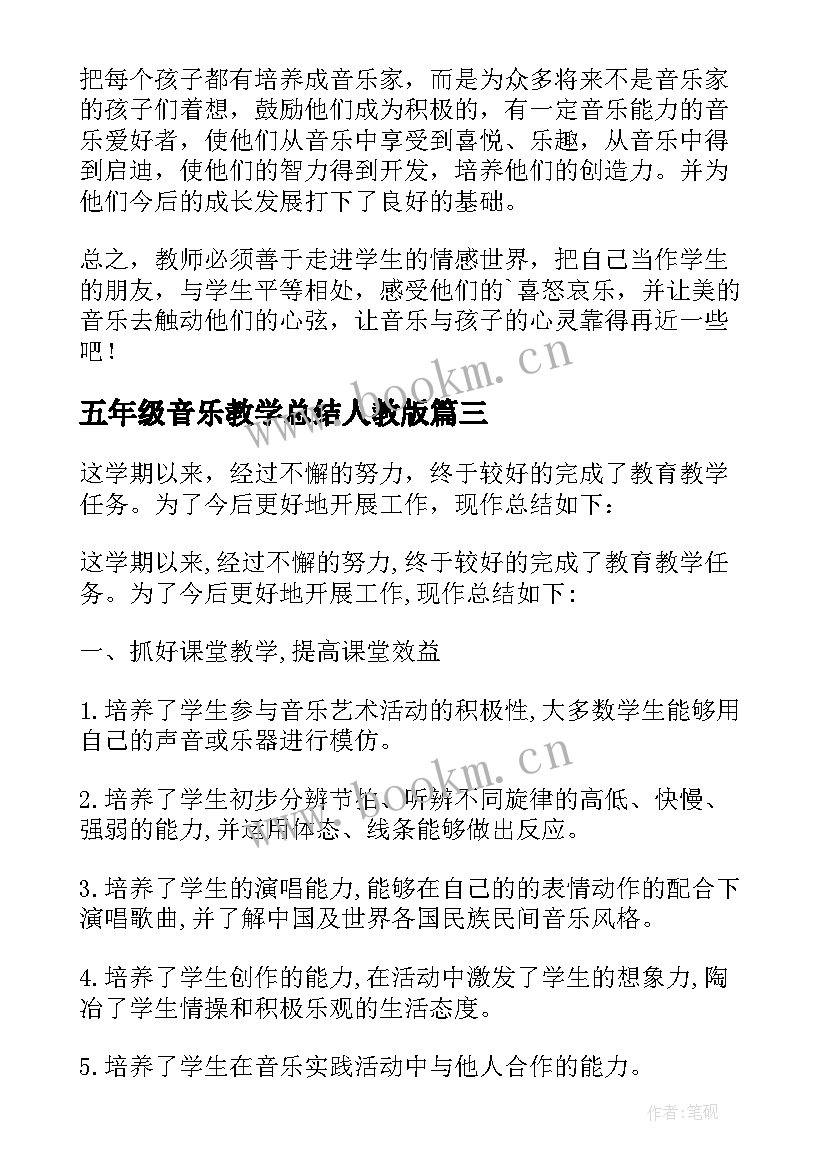 把每个孩子都有培养成音乐家，而是为众多将来不是音乐家的孩子们着想，鼓励他们成为积极的，有一定音乐能力的音乐爱好者，使他们从音乐中享受到喜悦、乐趣，从音乐中得到启迪，使他们的智力得到开发，培养他们的创造力。并为他们今后的成长发展打下了良好的基础。

总之，教师必须善于走进学生的情感世界，把自己当作学生的朋友，与学生平等相处，感受他们的`喜怒哀乐，并让美的音乐去触动他们的心弦，让音乐与孩子的心灵靠得再近一些吧！

www.bookm.cn

五年级音乐教学总结人教版篇三

这学期以来，经过不懈的努力，终于较好的完成了教育教学任务。为了今后更好地开展工作，现作总结如下：

这学期以来,经过不懈的努力,终于较好的完成了教育教学任务。为了今后更好地开展工作,现作总结如下:

一、抓好课堂教学,提高课堂效益

1.培养了学生参与音乐艺术活动的积极性,大多数学生能够用自己的声音或乐器进行模仿。

www.bookm.cn

2.培养了学生初步分辨节拍、听辨不同旋律的高低、快慢、强弱的能力,并运用体态、线条能够做出反应。

3.培养了学生的演唱能力,能够在自己的的表情动作的配合下演唱歌曲,并了解中国及世界各国民族民间音乐风格。

4.培养了学生创作的能力,在活动中激发了学生的想象力,陶冶了学生情操和积极乐观的生活态度。

5.培养了学生在音乐实践活动中与他人合作的能力。

作者:笔砚